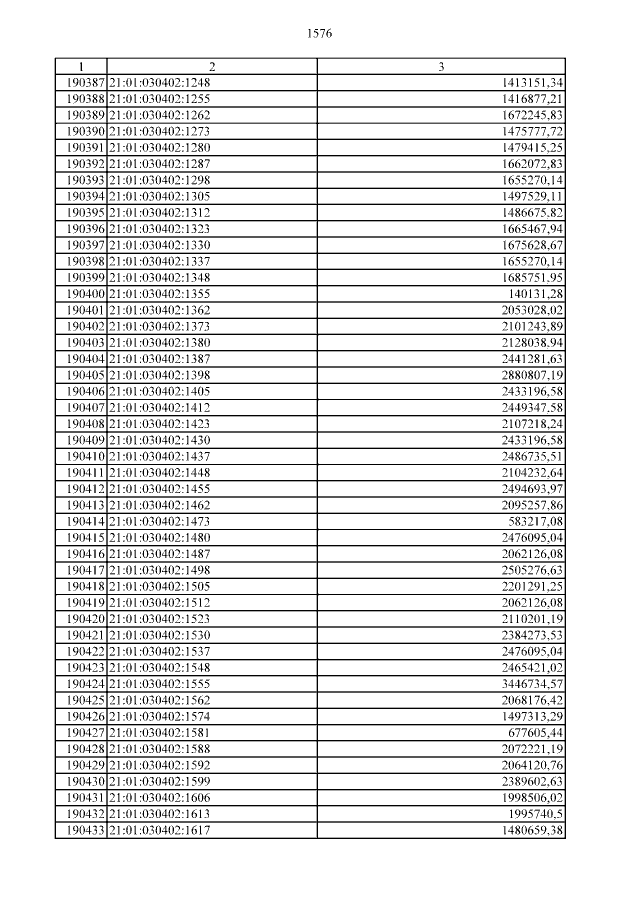 1576

| 1 | 2 | 3 |
|---|---|---|
| 190387 | 21:01:030402:1248 | 1413151,34 |
| 190388 | 21:01:030402:1255 | 1416877,21 |
| 190389 | 21:01:030402:1262 | 1672245,83 |
| 190390 | 21:01:030402:1273 | 1475777,72 |
| 190391 | 21:01:030402:1280 | 1479415,25 |
| 190392 | 21:01:030402:1287 | 1662072,83 |
| 190393 | 21:01:030402:1298 | 1655270,14 |
| 190394 | 21:01:030402:1305 | 1497529,11 |
| 190395 | 21:01:030402:1312 | 1486675,82 |
| 190396 | 21:01:030402:1323 | 1665467,94 |
| 190397 | 21:01:030402:1330 | 1675628,67 |
| 190398 | 21:01:030402:1337 | 1655270,14 |
| 190399 | 21:01:030402:1348 | 1685751,95 |
| 190400 | 21:01:030402:1355 | 140131,28 |
| 190401 | 21:01:030402:1362 | 2053028,02 |
| 190402 | 21:01:030402:1373 | 2101243,89 |
| 190403 | 21:01:030402:1380 | 2128038,94 |
| 190404 | 21:01:030402:1387 | 2441281,63 |
| 190405 | 21:01:030402:1398 | 2880807,19 |
| 190406 | 21:01:030402:1405 | 2433196,58 |
| 190407 | 21:01:030402:1412 | 2449347,58 |
| 190408 | 21:01:030402:1423 | 2107218,24 |
| 190409 | 21:01:030402:1430 | 2433196,58 |
| 190410 | 21:01:030402:1437 | 2486735,51 |
| 190411 | 21:01:030402:1448 | 2104232,64 |
| 190412 | 21:01:030402:1455 | 2494693,97 |
| 190413 | 21:01:030402:1462 | 2095257,86 |
| 190414 | 21:01:030402:1473 | 583217,08 |
| 190415 | 21:01:030402:1480 | 2476095,04 |
| 190416 | 21:01:030402:1487 | 2062126,08 |
| 190417 | 21:01:030402:1498 | 2505276,63 |
| 190418 | 21:01:030402:1505 | 2201291,25 |
| 190419 | 21:01:030402:1512 | 2062126,08 |
| 190420 | 21:01:030402:1523 | 2110201,19 |
| 190421 | 21:01:030402:1530 | 2384273,53 |
| 190422 | 21:01:030402:1537 | 2476095,04 |
| 190423 | 21:01:030402:1548 | 2465421,02 |
| 190424 | 21:01:030402:1555 | 3446734,57 |
| 190425 | 21:01:030402:1562 | 2068176,42 |
| 190426 | 21:01:030402:1574 | 1497313,29 |
| 190427 | 21:01:030402:1581 | 677605,44 |
| 190428 | 21:01:030402:1588 | 2072221,19 |
| 190429 | 21:01:030402:1592 | 2064120,76 |
| 190430 | 21:01:030402:1599 | 2389602,63 |
| 190431 | 21:01:030402:1606 | 1998506,02 |
| 190432 | 21:01:030402:1613 | 1995740,5 |
| 190433 | 21:01:030402:1617 | 1480659,38 |